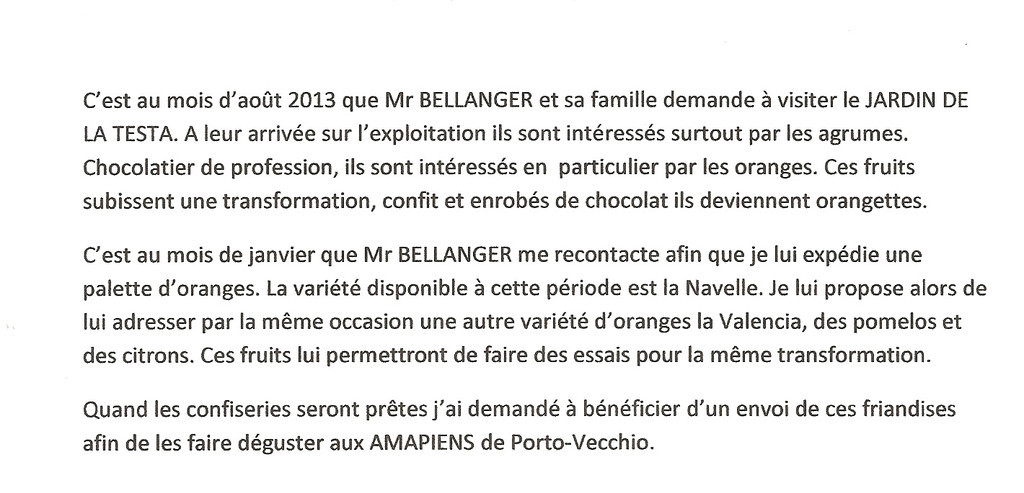 C'est au mois d'août 2013 que Mr BELLANGER et sa famille demande à visiter le JARDIN DE LA TESTA. A leur arrivée sur l'exploitation ils sont intéressés surtout par les agrumes. Chocolatier de profession, ils sont intéressés en particulier par les oranges. Ces fruits subissent une transformation, confit et enrobés de chocolat ils deviennent orangettes.

C'est au mois de janvier que Mr BELLANGER me recontacte afin que je lui expédie une palette d'oranges. La variété disponible à cette période est la Navelle. Je lui propose alors de lui adresser par la même occasion une autre variété d'oranges la Valencia, des pomelos et des citrons. Ces fruits lui permettront de faire des essais pour la même transformation.

Quand les confiseries seront prêtes j'ai demandé à bénéficier d'un envoi de ces friandises afin de les faire déguster aux AMAPIENS de Porto-Vecchio.